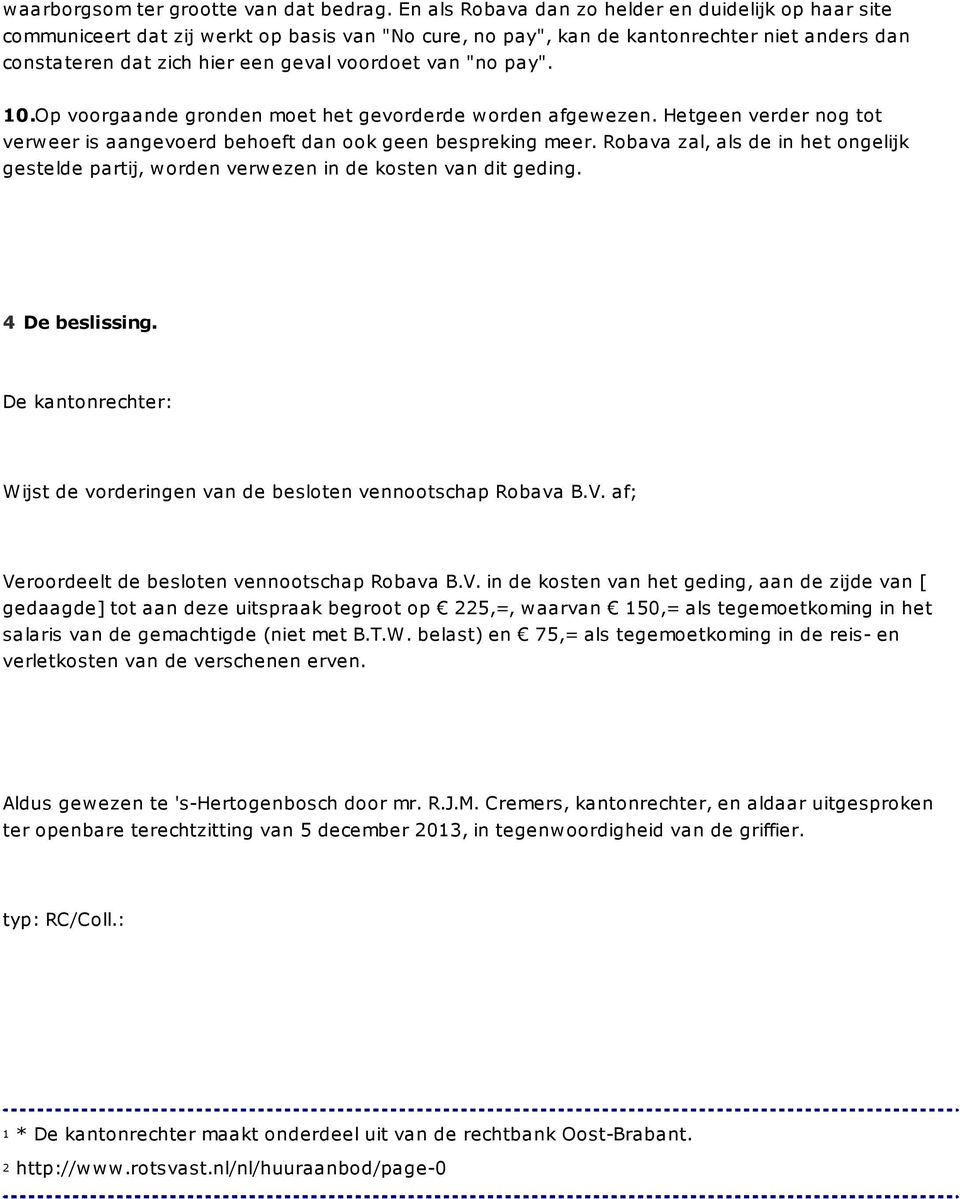 waarborgsom ter grootte van dat bedrag. En als Robava dan zo helder en duidelijk op haar site communiceert dat zij werkt op basis van "No cure, no pay", kan de kantonrechter niet anders dan constateren dat zich hier een geval voordoet van "no pay".

10.Op voorgaande gronden moet het gevorderde worden afgewezen. Hetgeen verder nog tot verweer is aangevoerd behoeft dan ook geen bespreking meer. Robava zal, als de in het ongelijk gestelde partij, worden verwezen in de kosten van dit geding.

4 De beslissing.

De kantonrechter:

Wijst de vorderingen van de besloten vennootschap Robava B.V. af;

Veroordeelt de besloten vennootschap Robava B.V. in de kosten van het geding, aan de zijde van [ gedaagde] tot aan deze uitspraak begroot op € 225,=, waarvan € 150,= als tegemoetkoming in het salaris van de gemachtigde (niet met B.T.W. belast) en € 75,= als tegemoetkoming in de reis- en verletkosten van de verschenen erven.

Aldus gewezen te 's-Hertogenbosch door mr. R.J.M. Cremers, kantonrechter, en aldaar uitgesproken ter openbare terechtzitting van 5 december 2013, in tegenwoordigheid van de griffier.

typ: RC/Coll.:

1 * De kantonrechter maakt onderdeel uit van de rechtbank Oost-Brabant.

2 http://www.rotsvast.nl/nl/huuraanbod/page-0